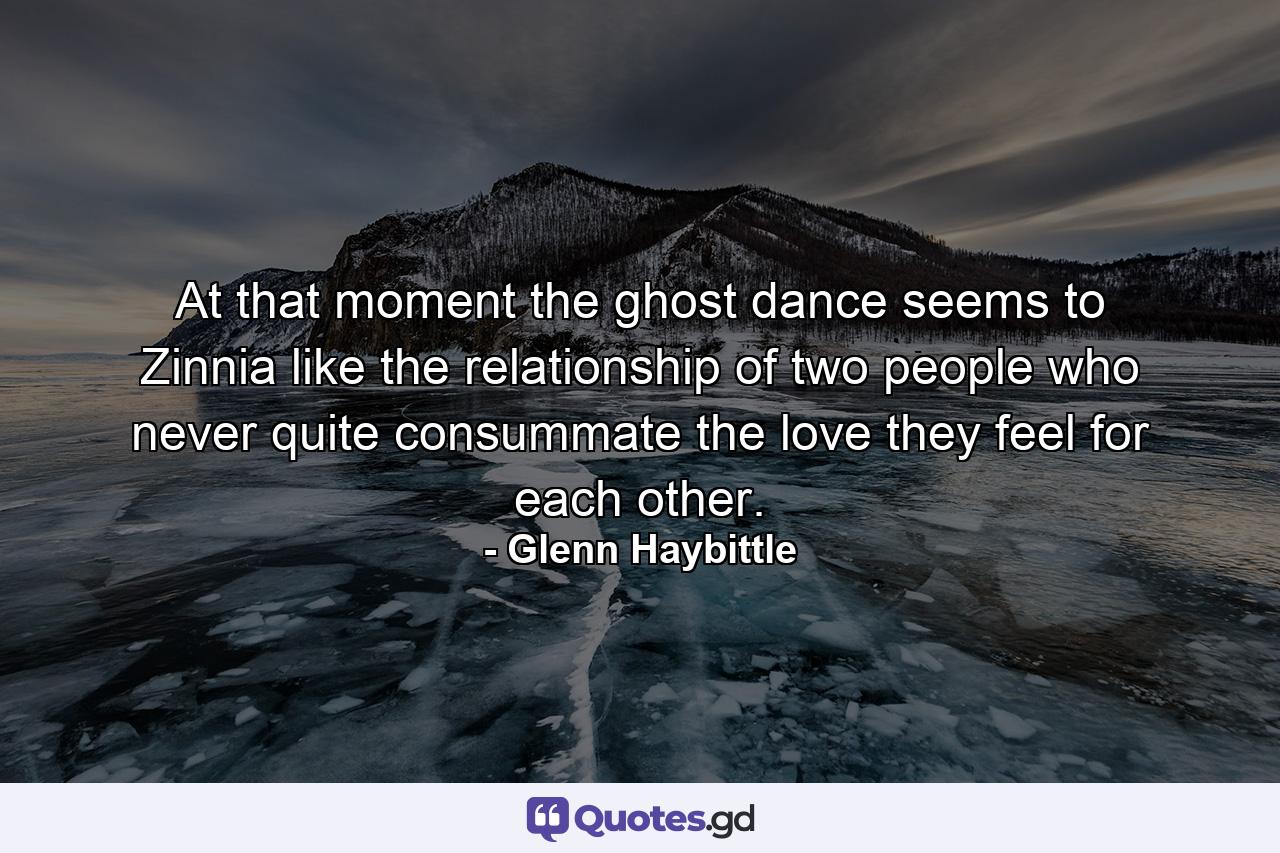 At that moment the ghost dance seems to Zinnia like the relationship of two people who never quite consummate the love they feel for each other.

- Glenn Haybittle

Quotes.gd